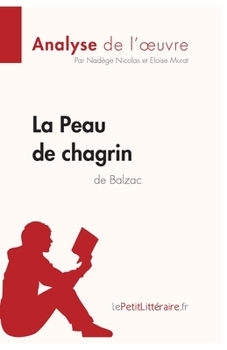 Analyse de l'œuvre
Par Nadège Nicolas et Eloïse Murat

La Peau de chagrin
de Balzac

lePetitLittéraire.fr